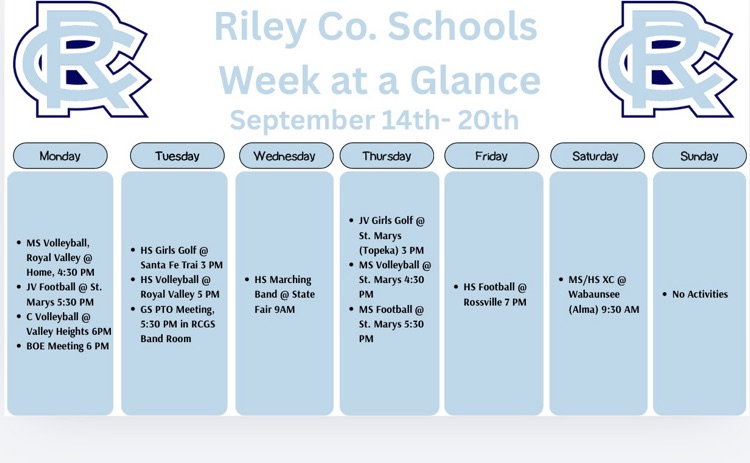 RC

Riley Co. Schools
Week at a Glance
September 14th- 20th

RC

Monday
- MS Volleyball, Royal Valley @ Home, 4:30 PM
- JV Football @ St. Marys 5:30 PM
- C Volleyball @ Valley Heights 6PM
- BOE Meeting 6 PM

Tuesday
- HS Girls Golf @ Santa Fe Trai 3 PM
- HS Volleyball @ Royal Valley 5 PM
- GS PTO Meeting, 5:30 PM in RCGS Band Room

Wednesday
- HS Marching Band @ State Fair 9AM

Thursday
- JV Girls Golf @ St. Marys (Topeka) 3 PM
- MS Volleyball @ St. Marys 4:30 PM
- MS Football @ St. Marys 5:30 PM

Friday
- HS Football @ Rossville 7 PM

Saturday
- MS/HS XC @ Wabaunsee (Alma) 9:30 AM

Sunday
- No Activities